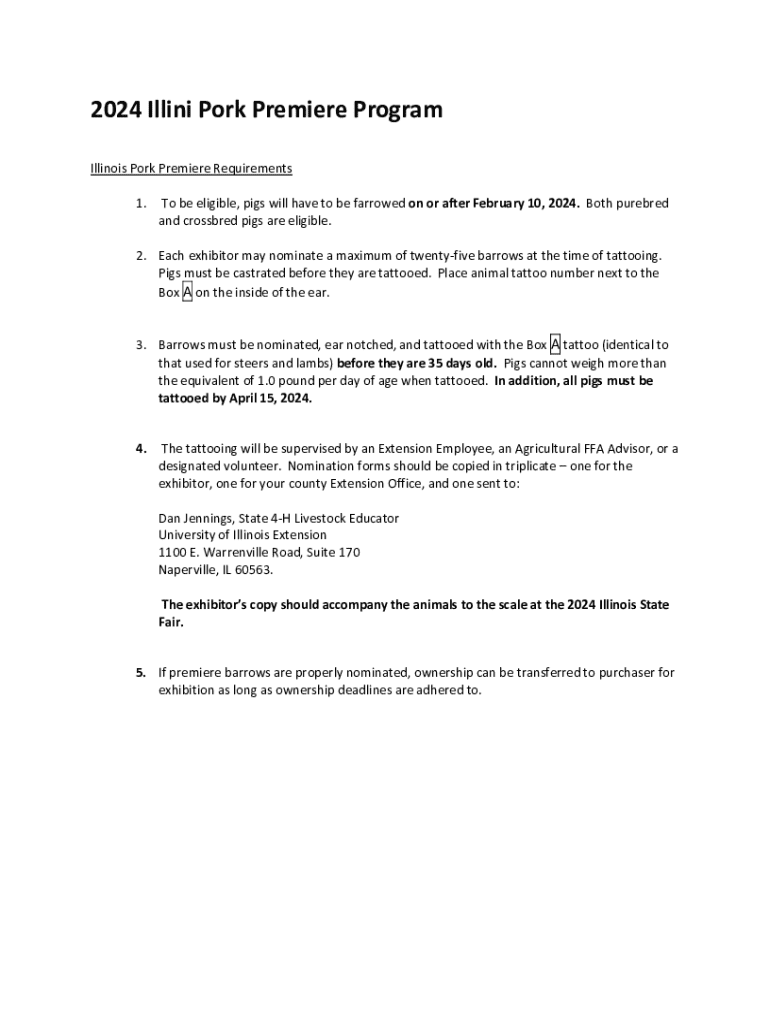 2024 Illini Pork Premiere Program

Illinois Pork Premiere Requirements

1. To be eligible, pigs will have to be farrowed on or after February 10, 2024. Both purebred and crossbred pigs are eligible.

2. Each exhibitor may nominate a maximum of twenty-five barrows at the time of tattooing. Pigs must be castrated before they are tattooed. Place animal tattoo number next to the Box A on the inside of the ear.

3. Barrows must be nominated, ear notched, and tattooed with the Box A tattoo (identical to that used for steers and lambs) before they are 35 days old. Pigs cannot weigh more than the equivalent of 1.0 pound per day of age when tattooed. In addition, all pigs must be tattooed by April 15, 2024.

4. The tattooing will be supervised by an Extension Employee, an Agricultural FFA Advisor, or a designated volunteer. Nomination forms should be copied in triplicate – one for the exhibitor, one for your county Extension Office, and one sent to:

Dan Jennings, State 4-H Livestock Educator
University of Illinois Extension
1100 E. Warrenville Road, Suite 170
Naperville, IL 60563.

The exhibitor's copy should accompany the animals to the scale at the 2024 Illinois State Fair.

5. If premiere barrows are properly nominated, ownership can be transferred to purchaser for exhibition as long as ownership deadlines are adhered to.